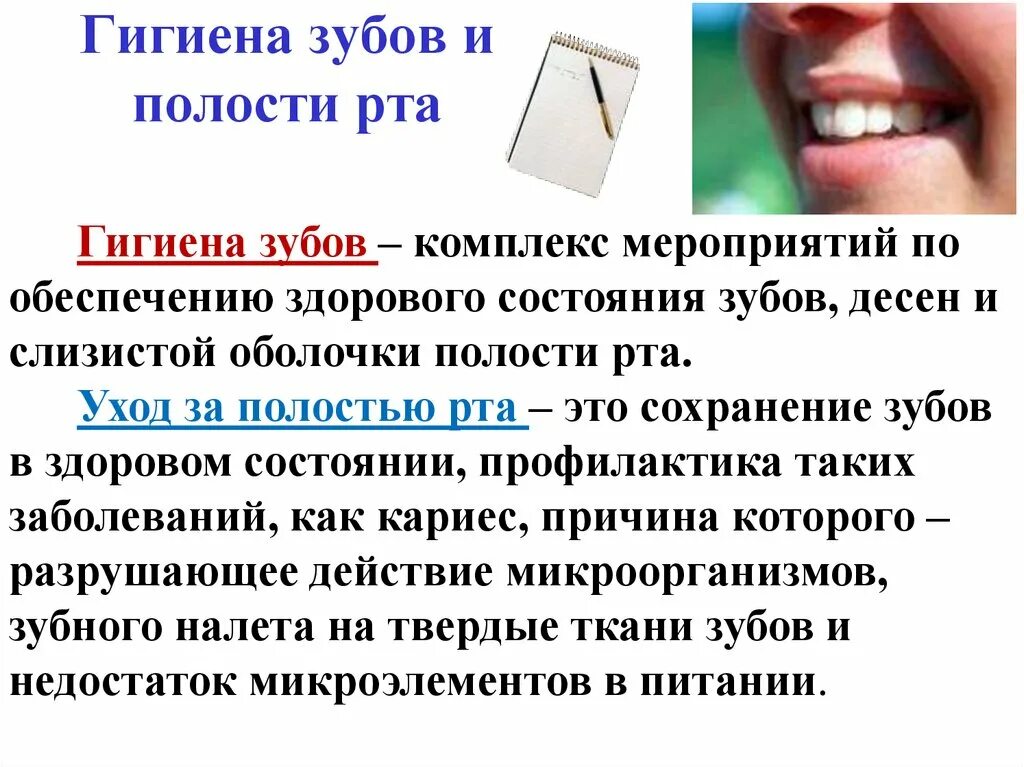 Гигиена зубов и полости рта

Гигиена зубов – комплекс мероприятий по обеспечению здорового состояния зубов, десен и слизистой оболочки полости рта.

Уход за полостью рта – это сохранение зубов в здоровом состоянии, профилактика таких заболеваний, как кариес, причина которого – разрушающее действие микроорганизмов, зубного налета на твердые ткани зубов и недостаток микроэлементов в питании.